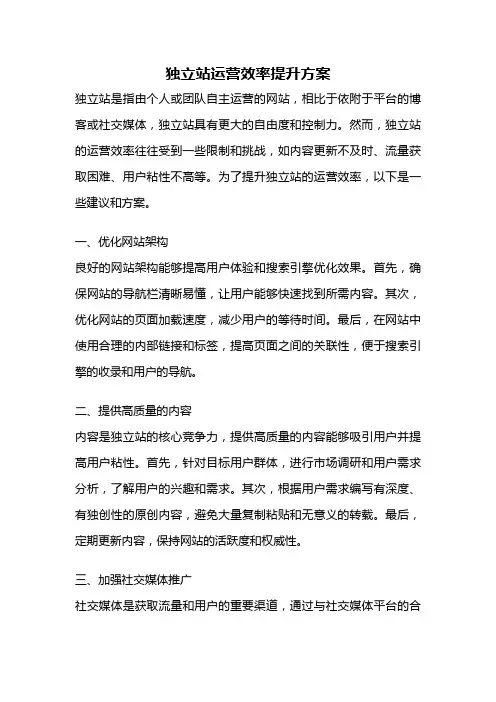 独立站运营效率提升方案

独立站是指由个人或团队自主运营的网站，相比于依附于平台的博客或社交媒体，独立站具有更大的自由度和控制力。然而，独立站的运营效率往往受到一些限制和挑战，如内容更新不及时、流量获取困难、用户粘性不高等。为了提升独立站的运营效率，以下是一些建议和方案。

一、优化网站架构

良好的网站架构能够提高用户体验和搜索引擎优化效果。首先，确保网站的导航栏清晰易懂，让用户能够快速找到所需内容。其次，优化网站的页面加载速度，减少用户的等待时间。最后，在网站中使用合理的内部链接和标签，提高页面之间的关联性，便于搜索引擎的收录和用户的导航。

二、提供高质量的内容

内容是独立站的核心竞争力，提供高质量的内容能够吸引用户并提高用户粘性。首先，针对目标用户群体，进行市场调研和用户需求分析，了解用户的兴趣和需求。其次，根据用户需求编写有深度、有独创性的原创内容，避免大量复制粘贴和无意义的转载。最后，定期更新内容，保持网站的活跃度和权威性。

三、加强社交媒体推广

社交媒体是获取流量和用户的重要渠道，通过与社交媒体平台的合